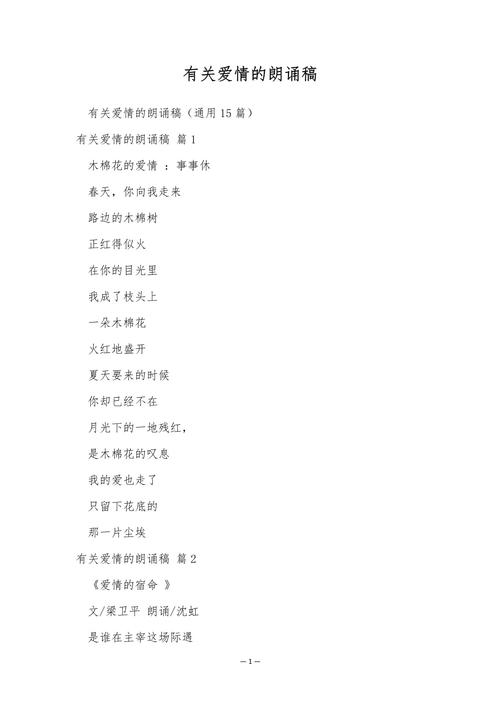 有关爱情的朗诵稿

有关爱情的朗诵稿（通用15篇）

有关爱情的朗诵稿 篇1

木棉花的爱情 ：事事休

春天，你向我走来

路边的木棉树

正红得似火

在你的目光里

我成了枝头上

一朵木棉花

火红地盛开

夏天要来的时候

你却已经不在

月光下的一地残红，

是木棉花的叹息

我的爱也走了

只留下花底的

那一片尘埃

有关爱情的朗诵稿 篇2

《爱情的宿命 》

文/梁卫平 朗诵/沈虹

是谁在主宰这场际遇

－1－